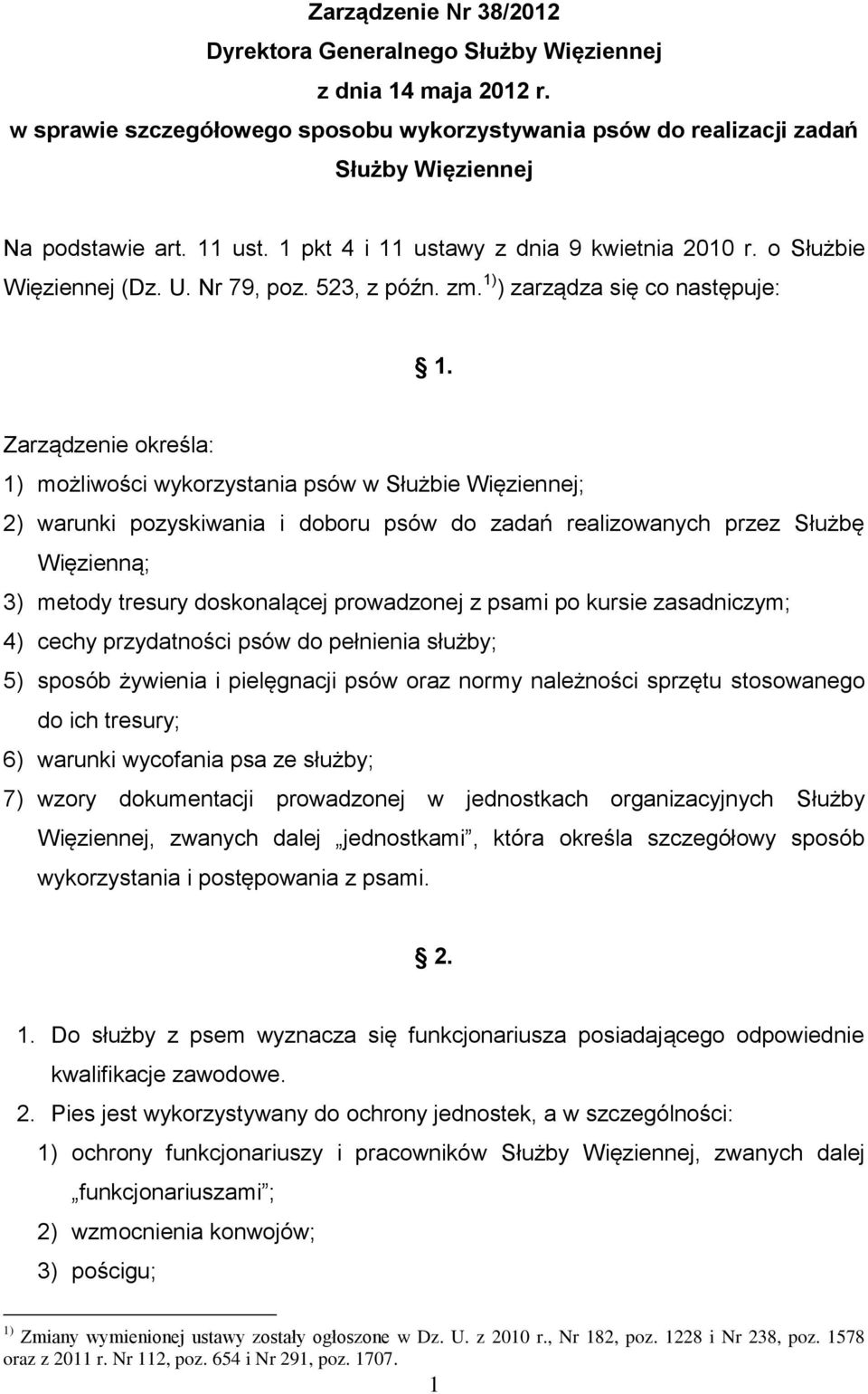 Zarządzenie Nr 38/2012
Dyrektora Generalnego Służby Więziennej
z dnia 14 maja 2012 r.
w sprawie szczegółowego sposobu wykorzystywania psów do realizacji zadań Służby Więziennej

Na podstawie art. 11 ust. 1 pkt 4 i 11 ustawy z dnia 9 kwietnia 2010 r. o Służbie Więziennej (Dz. U. Nr 79, poz. 523, z późn. zm.$^{1)}$) zarządza się co następuje:

§ 1.

Zarządzenie określa:
1) możliwości wykorzystania psów w Służbie Więziennej;
2) warunki pozyskiwania i doboru psów do zadań realizowanych przez Służbę Więzienną;
3) metody tresury doskonalącej prowadzonej z psami po kursie zasadniczym;
4) cechy przydatności psów do pełnienia służby;
5) sposób żywienia i pielęgnacji psów oraz normy należności sprzętu stosowanego do ich tresury;
6) warunki wycofania psa ze służby;
7) wzory dokumentacji prowadzonej w jednostkach organizacyjnych Służby Więziennej, zwanych dalej „jednostkami”, która określa szczegółowy sposób wykorzystania i postępowania z psami.

§ 2.

1. Do służby z psem wyznacza się funkcjonariusza posiadającego odpowiednie kwalifikacje zawodowe.
2. Pies jest wykorzystywany do ochrony jednostek, a w szczególności:
1) ochrony funkcjonariuszy i pracowników Służby Więziennej, zwanych dalej „funkcjonariuszami”;
2) wzmocnienia konwojów;
3) pościgu;

$^{1)}$ Zmiany wymienionej ustawy zostały ogłoszone w Dz. U. z 2010 r., Nr 182, poz. 1228 i Nr 238, poz. 1578 oraz z 2011 r. Nr 112, poz. 654 i Nr 291, poz. 1707.

1